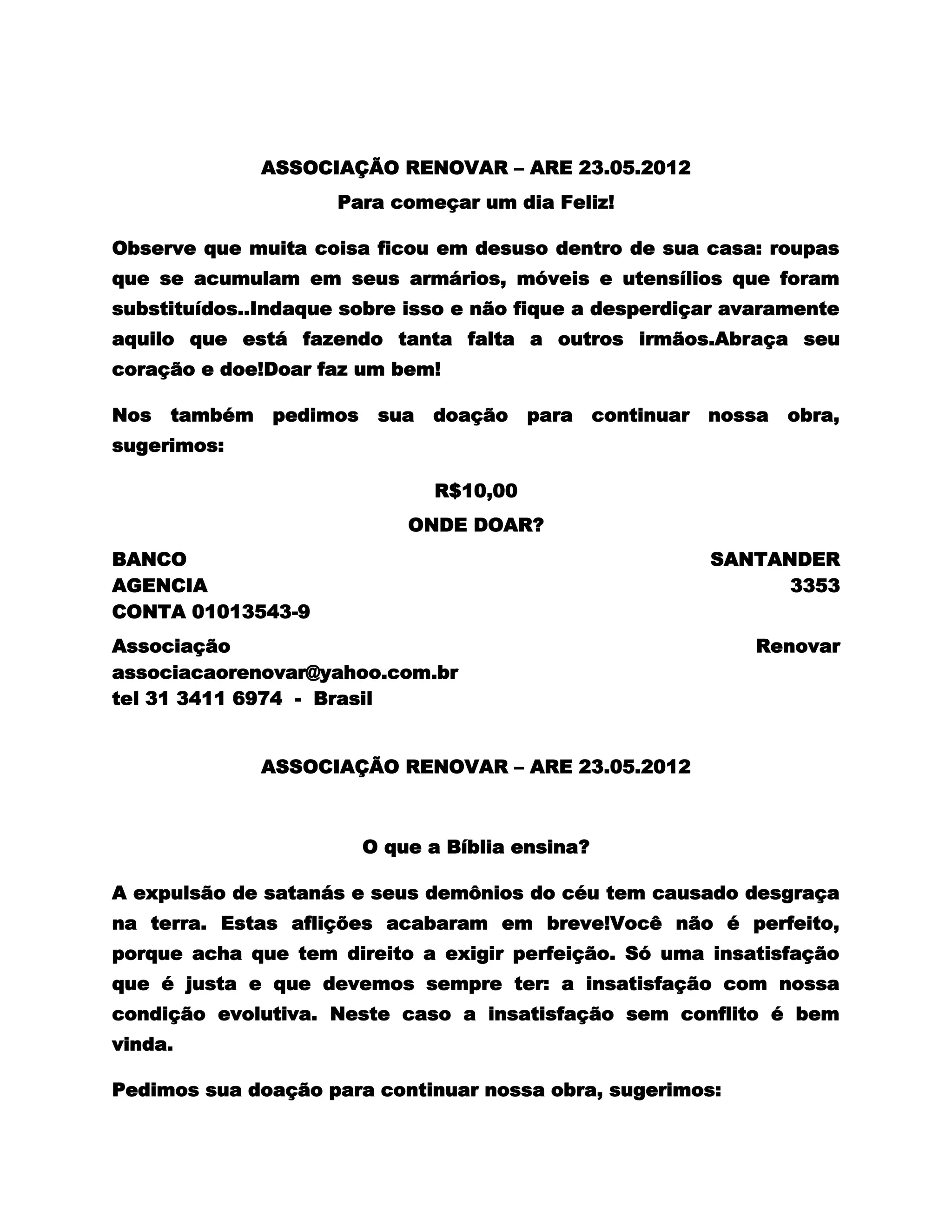 ASSOCIAÇÃO RENOVAR – ARE 23.05.2012

Para começar um dia Feliz!

Observe que muita coisa ficou em desuso dentro de sua casa: roupas que se acumulam em seus armários, móveis e utensílios que foram substituídos..Indaque sobre isso e não fique a desperdiçar avaramente aquilo que está fazendo tanta falta a outros irmãos.Abraça seu coração e doe!Doar faz um bem!

Nos também pedimos sua doação para continuar nossa obra, sugerimos:

R$10,00

ONDE DOAR?

BANCO SANTANDER
AGENCIA 3353
CONTA 01013543-9

Associação Renovar
associacaorenovar@yahoo.com.br
tel 31 3411 6974 - Brasil

ASSOCIAÇÃO RENOVAR – ARE 23.05.2012

O que a Bíblia ensina?

A expulsão de satanás e seus demônios do céu tem causado desgraça na terra. Estas aflições acabaram em breve!Você não é perfeito, porque acha que tem direito a exigir perfeição. Só uma insatisfação que é justa e que devemos sempre ter: a insatisfação com nossa condição evolutiva. Neste caso a insatisfação sem conflito é bem vinda.

Pedimos sua doação para continuar nossa obra, sugerimos: